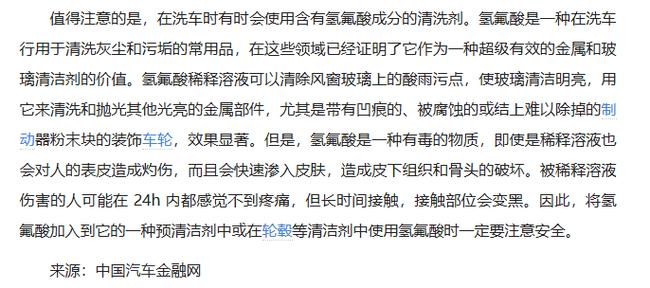 值得注意的是，在洗车时有时会使用含有氢氟酸成分的清洗剂。氢氟酸是一种在洗车行用于清洗灰尘和污垢的常用品，在这些领域已经证明了它作为一种超级有效的金属和玻璃清洁剂的价值。氢氟酸稀释溶液可以清除风窗玻璃上的酸雨污点，使玻璃清洁明亮，用它来清洗和抛光其他光亮的金属部件，尤其是带有凹痕的、被腐蚀的或结上难以除掉的制动器粉末块的装饰车轮，效果显著。但是，氢氟酸是一种有毒的物质，即使是稀释溶液也会对人的表皮造成灼伤，而且会快速渗入皮肤，造成皮下组织和骨头的破坏。被稀释溶液伤害的人可能在 24h 内都感觉不到疼痛，但长时间接触，接触部位会变黑。因此，将氢氟酸加入到它的一种预清洁剂中或在轮毂等清洁剂中使用氢氟酸时一定要注意安全。

来源：中国汽车金融网